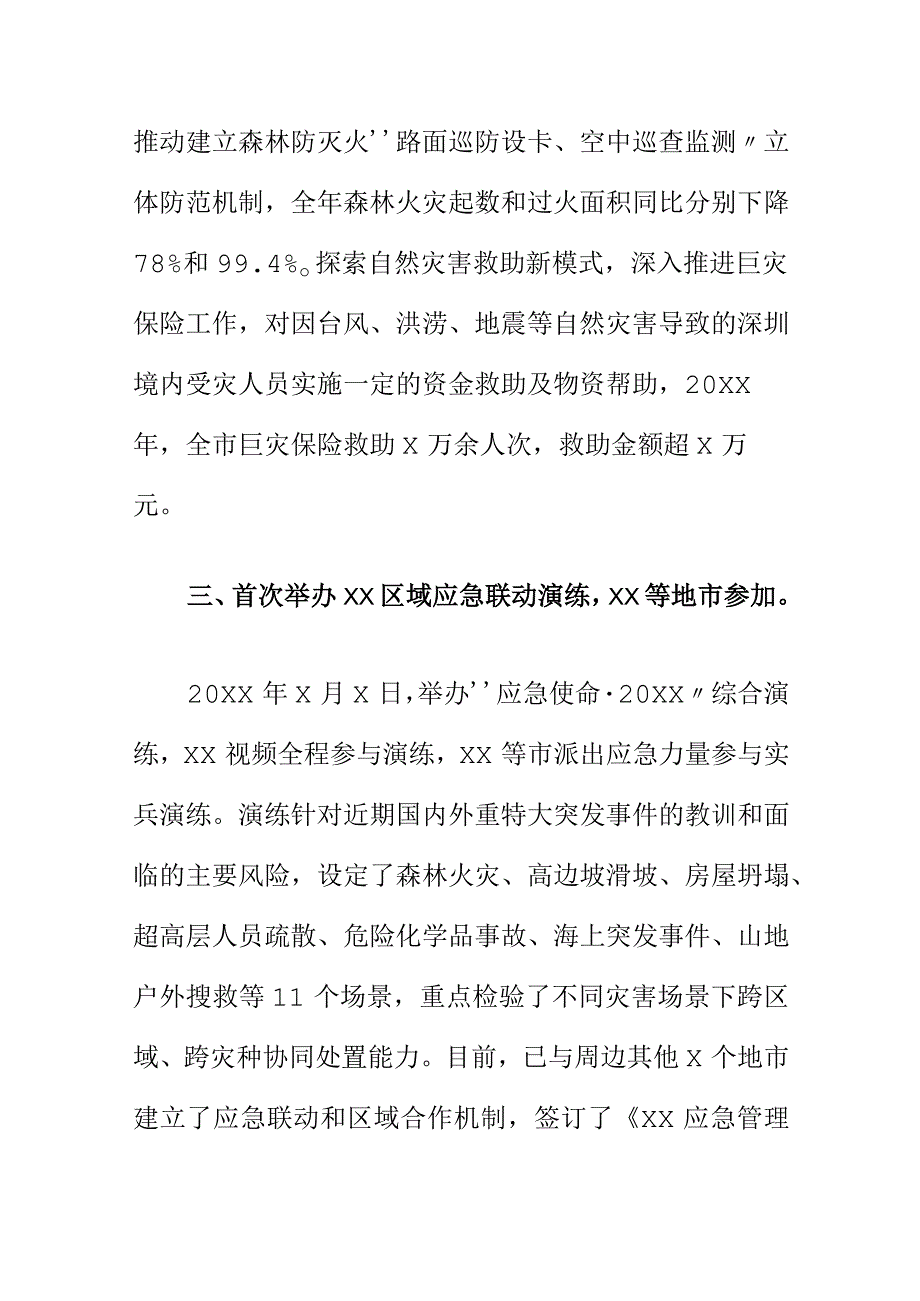 推动建立森林防灭火''路面巡防设卡、空中巡查监测〃立体防范机制，全年森林火灾起数和过火面积同比分别下降78%和99.4%。探索自然灾害救助新模式，深入推进巨灾保险工作，对因台风、洪涝、地震等自然灾害导致的深圳境内受灾人员实施一定的资金救助及物资帮助，20XX年，全市巨灾保险救助X万余人次，救助金额超X万元。

三、首次举办XX区域应急联动演练，XX等地市参加。

20XX年X月X日，举办''应急使命·20XX〃综合演练，XX视频全程参与演练，XX等市派出应急力量参与实兵演练。演练针对近期国内外重特大突发事件的教训和面临的主要风险，设定了森林火灾、高边坡滑坡、房屋坍塌、超高层人员疏散、危险化学品事故、海上突发事件、山地户外搜救等11个场景，重点检验了不同灾害场景下跨区域、跨灾种协同处置能力。目前，已与周边其他X个地市建立了应急联动和区域合作机制，签订了《XX应急管理